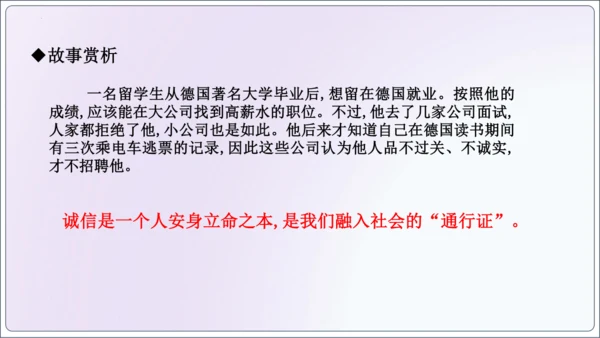 ◆故事赏析

一名留学生从德国著名大学毕业后，想留在德国就业。按照他的成绩，应该能在大公司找到高薪水的职位。不过，他去了几家公司面试，人家都拒绝了他，小公司也是如此。他后来才知道自己在德国读书期间有三次乘电车逃票的记录，因此这些公司认为他人品不过关、不诚实，才不招聘他。

诚信是一个人安身立命之本，是我们融入社会的“通行证”。